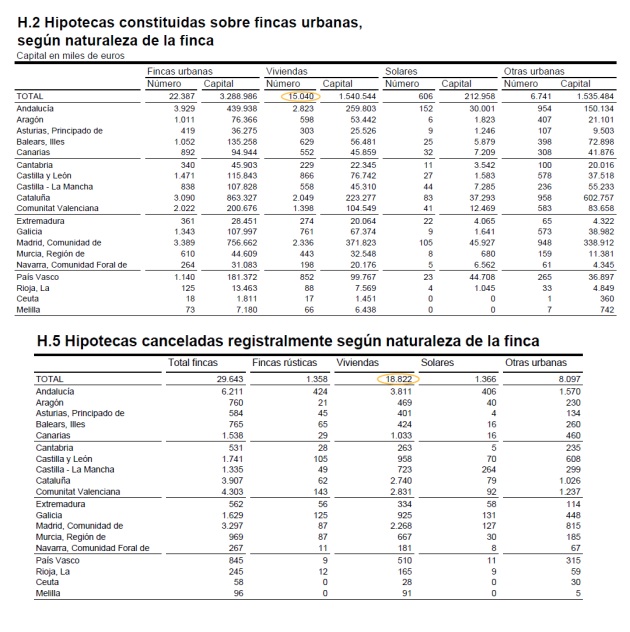 H.2 Hipotecas constituidas sobre fincas urbanas, según naturaleza de la finca
Capital en miles de euros

| | Fincas urbanas Número | Fincas urbanas Capital | Viviendas Número | Viviendas Capital | Solares Número | Solares Capital | Otras urbanas Número | Otras urbanas Capital |
|---|---|---|---|---|---|---|---|---|
| TOTAL | 22.387 | 3.288.986 | 15.040 | 1.540.544 | 606 | 212.958 | 6.741 | 1.535.484 |
| Andalucía | 3.929 | 439.938 | 2.823 | 259.803 | 152 | 30.001 | 954 | 150.134 |
| Aragón | 1.011 | 76.366 | 598 | 53.442 | 6 | 1.823 | 407 | 21.101 |
| Asturias, Principado de | 419 | 36.275 | 303 | 25.526 | 9 | 1.246 | 107 | 9.503 |
| Balears, Illes | 1.052 | 135.258 | 629 | 56.481 | 25 | 5.879 | 398 | 72.898 |
| Canarias | 892 | 94.944 | 552 | 45.859 | 32 | 7.209 | 308 | 41.876 |
| Cantabria | 340 | 45.903 | 229 | 22.345 | 11 | 3.542 | 100 | 20.016 |
| Castilla y León | 1.471 | 115.843 | 866 | 76.742 | 27 | 1.583 | 578 | 37.518 |
| Castilla - La Mancha | 838 | 107.828 | 558 | 45.310 | 44 | 7.285 | 236 | 55.233 |
| Cataluña | 3.090 | 863.327 | 2.049 | 223.277 | 83 | 37.293 | 958 | 602.757 |
| Comunitat Valenciana | 2.022 | 200.676 | 1.398 | 104.549 | 41 | 12.469 | 583 | 83.658 |
| Extremadura | 361 | 28.451 | 274 | 20.064 | 22 | 4.065 | 65 | 4.322 |
| Galicia | 1.343 | 107.997 | 761 | 67.374 | 9 | 1.641 | 573 | 38.982 |
| Madrid, Comunidad de | 3.389 | 756.662 | 2.336 | 371.823 | 105 | 45.927 | 948 | 338.912 |
| Murcia, Región de | 610 | 44.609 | 443 | 32.548 | 8 | 680 | 159 | 11.381 |
| Navarra, Comunidad Foral de | 264 | 31.083 | 198 | 20.176 | 5 | 6.562 | 61 | 4.345 |
| País Vasco | 1.140 | 181.372 | 852 | 99.767 | 23 | 44.708 | 265 | 36.897 |
| Rioja, La | 125 | 13.463 | 88 | 7.569 | 4 | 1.045 | 33 | 4.849 |
| Ceuta | 18 | 1.811 | 17 | 1.451 | 0 | 0 | 1 | 360 |
| Melilla | 73 | 7.180 | 66 | 6.438 | 0 | 0 | 7 | 742 |

H.5 Hipotecas canceladas registralmente según naturaleza de la finca

| | Total fincas | Fincas rústicas | Viviendas | Solares | Otras urbanas |
|---|---|---|---|---|---|
| TOTAL | 29.643 | 1.358 | 18.822 | 1.366 | 8.097 |
| Andalucía | 6.211 | 424 | 3.811 | 406 | 1.570 |
| Aragón | 760 | 21 | 469 | 40 | 230 |
| Asturias, Principado de | 584 | 45 | 401 | 4 | 134 |
| Balears, Illes | 765 | 65 | 424 | 16 | 260 |
| Canarias | 1.538 | 29 | 1.033 | 16 | 460 |
| Cantabria | 531 | 28 | 263 | 5 | 235 |
| Castilla y León | 1.741 | 105 | 958 | 70 | 608 |
| Castilla - La Mancha | 1.335 | 49 | 723 | 264 | 299 |
| Cataluña | 3.907 | 62 | 2.740 | 79 | 1.026 |
| Comunitat Valenciana | 4.303 | 143 | 2.831 | 92 | 1.237 |
| Extremadura | 562 | 56 | 334 | 58 | 114 |
| Galicia | 1.629 | 125 | 925 | 131 | 448 |
| Madrid, Comunidad de | 3.297 | 87 | 2.268 | 127 | 815 |
| Murcia, Región de | 969 | 87 | 667 | 30 | 185 |
| Navarra, Comunidad Foral de | 267 | 11 | 181 | 8 | 67 |
| País Vasco | 845 | 9 | 510 | 11 | 315 |
| Rioja, La | 245 | 12 | 165 | 9 | 59 |
| Ceuta | 58 | 0 | 28 | 0 | 30 |
| Melilla | 96 | 0 | 91 | 0 | 5 |